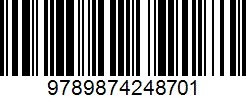 9789874248701